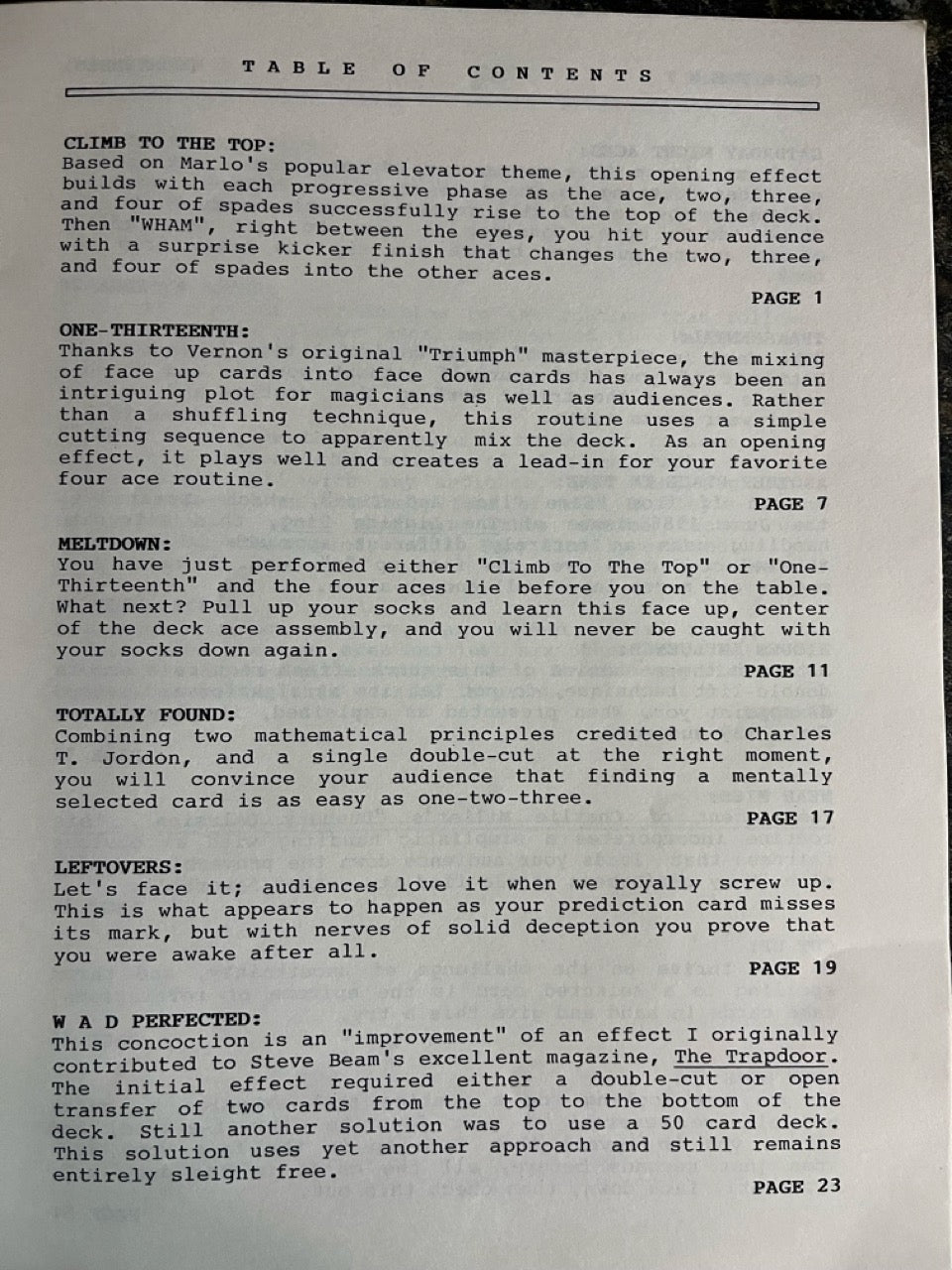 TABLE OF CONTENTS

CLIMB TO THE TOP:
Based on Marlo's popular elevator theme, this opening effect builds with each progressive phase as the ace, two, three, and four of spades successfully rise to the top of the deck. Then "WHAM", right between the eyes, you hit your audience with a surprise kicker finish that changes the two, three, and four of spades into the other aces.

PAGE 1

ONE-THIRTEENTH:
Thanks to Vernon's original "Triumph" masterpiece, the mixing of face up cards into face down cards has always been an intriguing plot for magicians as well as audiences. Rather than a shuffling technique, this routine uses a simple cutting sequence to apparently mix the deck. As an opening effect, it plays well and creates a lead-in for your favorite four ace routine.

PAGE 7

MELTDOWN:
You have just performed either "Climb To The Top" or "One-Thirteenth" and the four aces lie before you on the table. What next? Pull up your socks and learn this face up, center of the deck ace assembly, and you will never be caught with your socks down again.

PAGE 11

TOTALLY FOUND:
Combining two mathematical principles credited to Charles T. Jordon, and a single double-cut at the right moment, you will convince your audience that finding a mentally selected card is as easy as one-two-three.

PAGE 17

LEFTOVERS:
Let's face it; audiences love it when we royally screw up. This is what appears to happen as your prediction card misses its mark, but with nerves of solid deception you prove that you were awake after all.

PAGE 19

W A D PERFECTED:
This concoction is an "improvement" of an effect I originally contributed to Steve Beam's excellent magazine, The Trapdoor. The initial effect required either a double-cut or open transfer of two cards from the top to the bottom of the deck. Still another solution was to use a 50 card deck. This solution uses yet another approach and still remains entirely sleight free.

PAGE 23